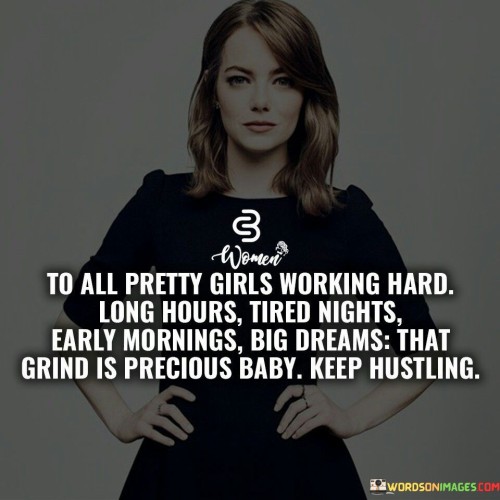 Women

TO ALL PRETTY GIRLS WORKING HARD. LONG HOURS, TIRED NIGHTS, EARLY MORNINGS, BIG DREAMS: THAT GRIND IS PRECIOUS BABY. KEEP HUSTLING.

WORDSONIMAGES.COM